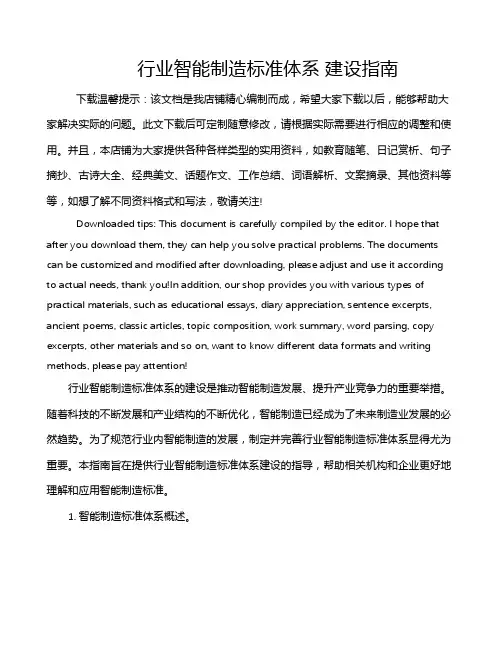 行业智能制造标准体系 建设指南

下载温馨提示：该文档是我店铺精心编制而成，希望大家下载以后，能够帮助大家解决实际的问题。此文下载后可定制随意修改，请根据实际需要进行相应的调整和使用。并且，本店铺为大家提供各种各样类型的实用资料，如教育随笔、日记赏析、句子摘抄、古诗大全、经典美文、话题作文、工作总结、词语解析、文案摘录、其他资料等等，如想了解不同资料格式和写法，敬请关注!

Downloaded tips: This document is carefully compiled by the editor. I hope that after you download them, they can help you solve practical problems. The documents can be customized and modified after downloading, please adjust and use it according to actual needs, thank you!In addition, our shop provides you with various types of practical materials, such as educational essays, diary appreciation, sentence excerpts, ancient poems, classic articles, topic composition, work summary, word parsing, copy excerpts, other materials and so on, want to know different data formats and writing methods, please pay attention!

行业智能制造标准体系的建设是推动智能制造发展、提升产业竞争力的重要举措。随着科技的不断发展和产业结构的不断优化，智能制造已经成为了未来制造业发展的必然趋势。为了规范行业内智能制造的发展，制定并完善行业智能制造标准体系显得尤为重要。本指南旨在提供行业智能制造标准体系建设的指导，帮助相关机构和企业更好地理解和应用智能制造标准。

1. 智能制造标准体系概述。